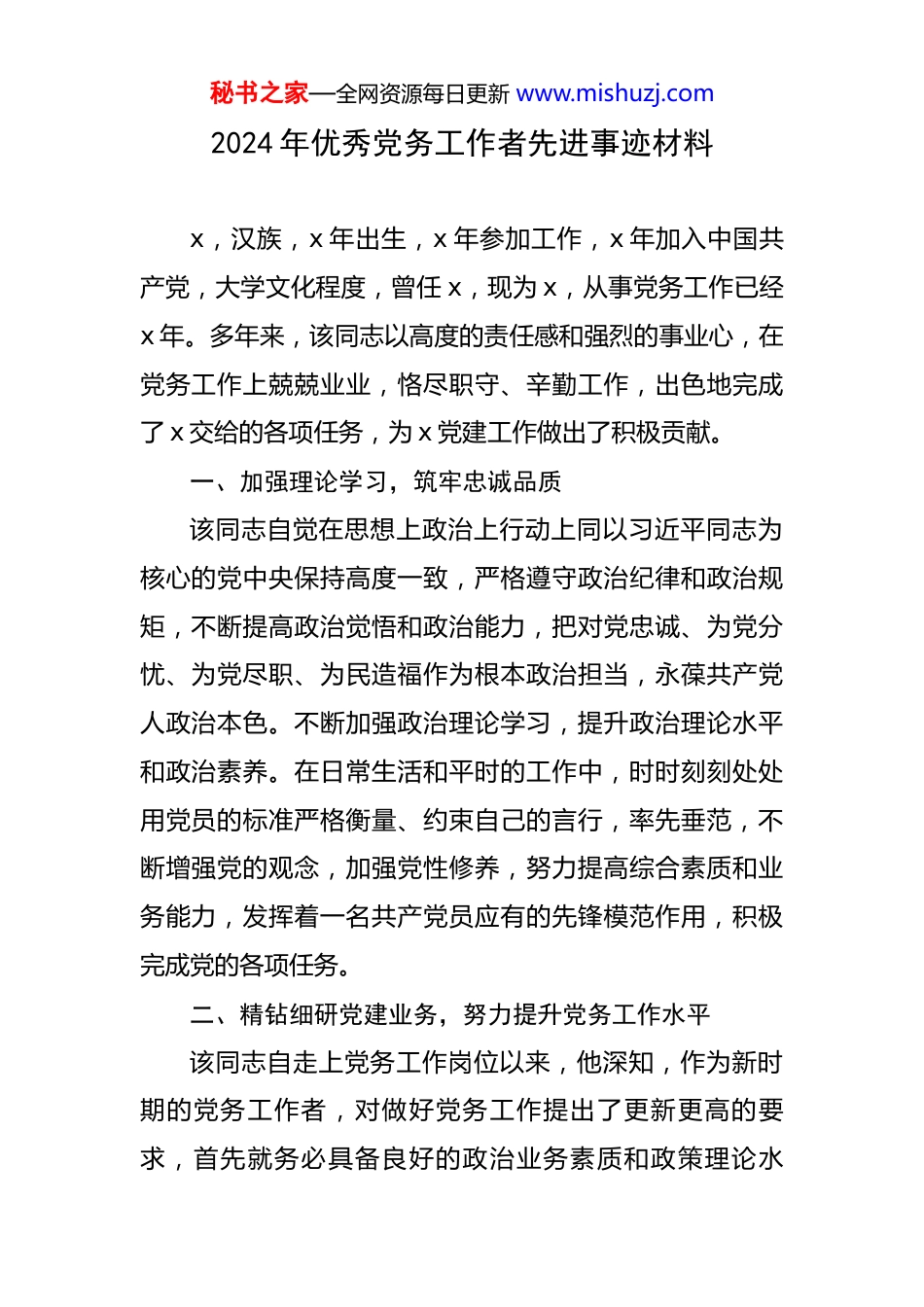 秘书之家—全网资源每日更新 www.mishuzj.com

2024 年优秀党务工作者先进事迹材料

x，汉族，x 年出生，x 年参加工作，x 年加入中国共产党，大学文化程度，曾任 x，现为 x，从事党务工作已经 x 年。多年来，该同志以高度的责任感和强烈的事业心，在党务工作上兢兢业业，恪尽职守、辛勤工作，出色地完成了 x 交给的各项任务，为 x 党建工作做出了积极贡献。

一、加强理论学习，筑牢忠诚品质

该同志自觉在思想上政治上行动上同以习近平同志为核心的党中央保持高度一致，严格遵守政治纪律和政治规矩，不断提高政治觉悟和政治能力，把对党忠诚、为党分忧、为党尽职、为民造福作为根本政治担当，永葆共产党人政治本色。不断加强政治理论学习，提升政治理论水平和政治素养。在日常生活和平时的工作中，时时刻刻处处用党员的标准严格衡量、约束自己的言行，率先垂范，不断增强党的观念，加强党性修养，努力提高综合素质和业务能力，发挥着一名共产党员应有的先锋模范作用，积极完成党的各项任务。

二、精钻细研党建业务，努力提升党务工作水平

该同志自走上党务工作岗位以来，他深知，作为新时期的党务工作者，对做好党务工作提出了更新更高的要求，首先就务必具备良好的政治业务素质和政策理论水